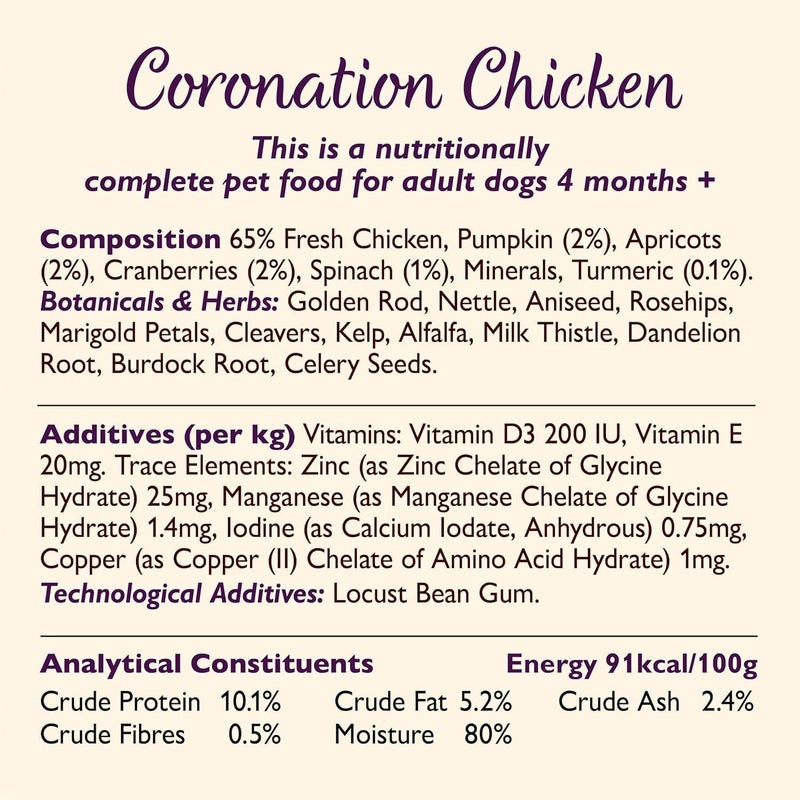 Coronation Chicken

This is a nutritionally complete pet food for adult dogs 4 months +

Composition 65% Fresh Chicken, Pumpkin (2%), Apricots (2%), Cranberries (2%), Spinach (1%), Minerals, Turmeric (0.1%). Botanicals & Herbs: Golden Rod, Nettle, Aniseed, Rosehips, Marigold Petals, Cleavers, Kelp, Alfalfa, Milk Thistle, Dandelion Root, Burdock Root, Celery Seeds.

Additives (per kg) Vitamins: Vitamin D3 200 IU, Vitamin E 20mg. Trace Elements: Zinc (as Zinc Chelate of Glycine Hydrate) 25mg, Manganese (as Manganese Chelate of Glycine Hydrate) 1.4mg, Iodine (as Calcium Iodate, Anhydrous) 0.75mg, Copper (as Copper (II) Chelate of Amino Acid Hydrate) 1mg. Technological Additives: Locust Bean Gum.

Analytical Constituents Energy 91kcal/100g

Crude Protein 10.1% Crude Fat 5.2% Crude Ash 2.4%
Crude Fibres 0.5% Moisture 80%